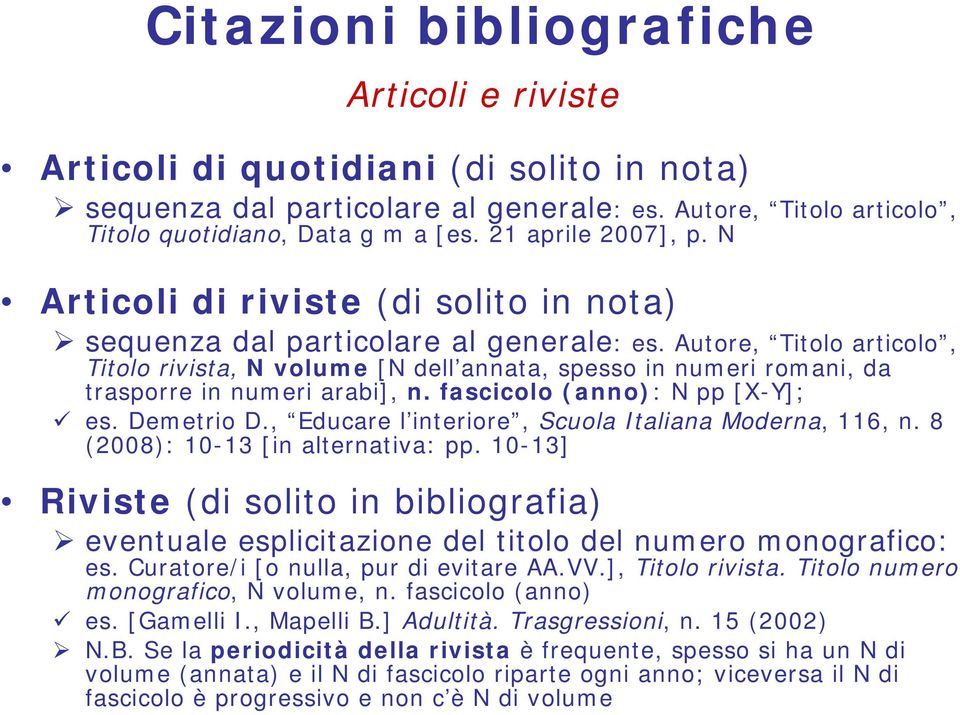 Citazioni bibliografiche

Articoli e riviste

• Articoli di quotidiani (di solito in nota)
➢ sequenza dal particolare al generale: es. Autore, “Titolo articolo”, Titolo quotidiano, Data g m a [es. 21 aprile 2007], p. N

• Articoli di riviste (di solito in nota)
➢ sequenza dal particolare al generale: es. Autore, “Titolo articolo”, Titolo rivista, N volume [N dell’annata, spesso in numeri romani, da trasporre in numeri arabi], n. fascicolo (anno): N pp [X-Y];
✓ es. Demetrio D., “Educare l’interiore”, Scuola Italiana Moderna, 116, n. 8 (2008): 10-13 [in alternativa: pp. 10-13]

• Riviste (di solito in bibliografia)
➢ eventuale esplicitazione del titolo del numero monografico: es. Curatore/i [o nulla, pur di evitare AA.VV.], Titolo rivista. Titolo numero monografico, N volume, n. fascicolo (anno)
✓ es. [Gamelli I., Mapelli B.] Adultità. Trasgressioni, n. 15 (2002)
➢ N.B. Se la periodicità della rivista è frequente, spesso si ha un N di volume (annata) e il N di fascicolo riparte ogni anno; viceversa il N di fascicolo è progressivo e non c’è N di volume